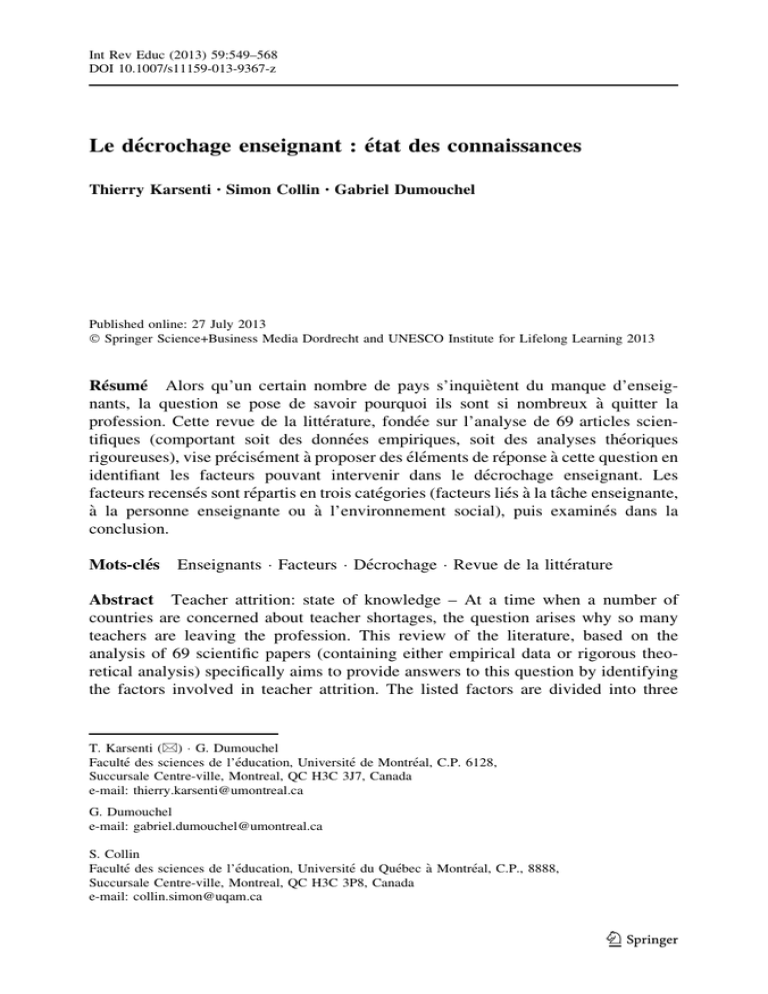 Int Rev Educ (2013) 59:549–568
DOI 10.1007/s11159-013-9367-z

Le décrochage enseignant : état des connaissances

Thierry Karsenti · Simon Collin · Gabriel Dumouchel

Published online: 27 July 2013
© Springer Science+Business Media Dordrecht and UNESCO Institute for Lifelong Learning 2013

Résumé Alors qu'un certain nombre de pays s'inquiètent du manque d'enseignants, la question se pose de savoir pourquoi ils sont si nombreux à quitter la profession. Cette revue de la littérature, fondée sur l'analyse de 69 articles scientifiques (comportant soit des données empiriques, soit des analyses théoriques rigoureuses), vise précisément à proposer des éléments de réponse à cette question en identifiant les facteurs pouvant intervenir dans le décrochage enseignant. Les facteurs recensés sont répartis en trois catégories (facteurs liés à la tâche enseignante, à la personne enseignante ou à l'environnement social), puis examinés dans la conclusion.

Mots-clés Enseignants · Facteurs · Décrochage · Revue de la littérature

Abstract Teacher attrition: state of knowledge – At a time when a number of countries are concerned about teacher shortages, the question arises why so many teachers are leaving the profession. This review of the literature, based on the analysis of 69 scientific papers (containing either empirical data or rigorous theoretical analysis) specifically aims to provide answers to this question by identifying the factors involved in teacher attrition. The listed factors are divided into three

T. Karsenti (✉) · G. Dumouchel
Faculté des sciences de l'éducation, Université de Montréal, C.P. 6128, Succursale Centre-ville, Montreal, QC H3C 3J7, Canada
e-mail: thierry.karsenti@umontreal.ca

G. Dumouchel
e-mail: gabriel.dumouchel@umontreal.ca

S. Collin
Faculté des sciences de l'éducation, Université du Québec à Montréal, C.P., 8888, Succursale Centre-ville, Montreal, QC H3C 3P8, Canada
e-mail: collin.simon@uqam.ca

Springer